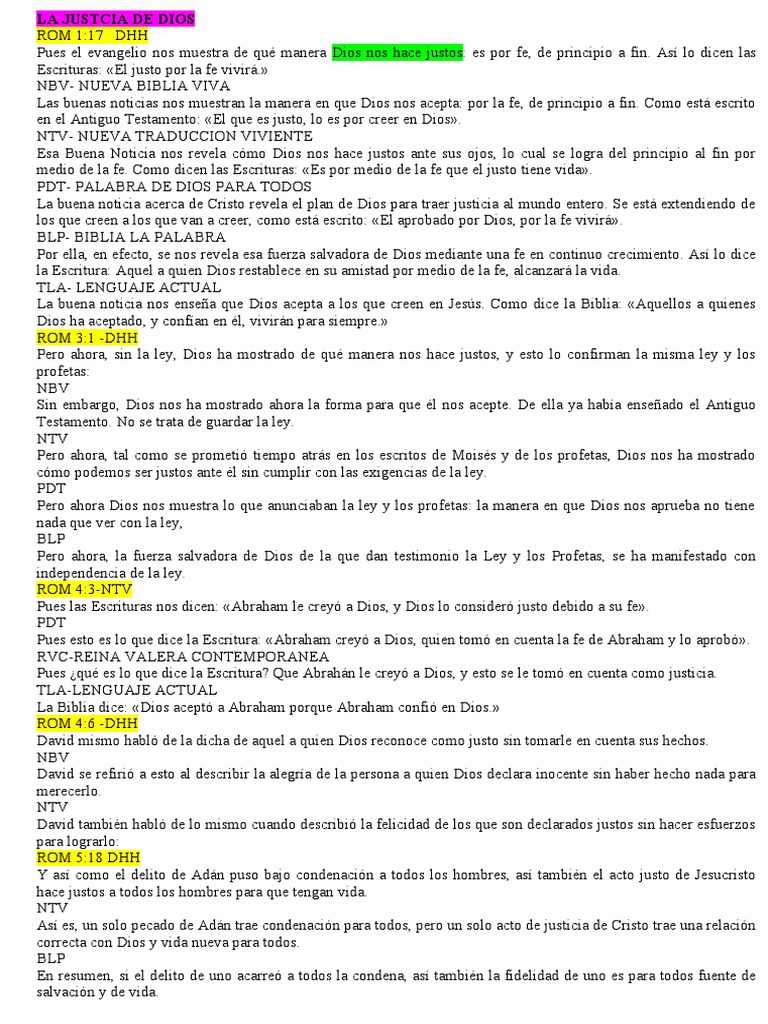 LA JUSTCIA DE DIOS
ROM 1:17 DHH
Pues el evangelio nos muestra de qué manera Dios nos hace justos: es por fe, de principio a fin. Así lo dicen las Escrituras: «El justo por la fe vivirá.»
NBV- NUEVA BIBLIA VIVA
Las buenas noticias nos muestran la manera en que Dios nos acepta: por la fe, de principio a fin. Como está escrito en el Antiguo Testamento: «El que es justo, lo es por creer en Dios».
NTV- NUEVA TRADUCCION VIVIENTE
Esa Buena Noticia nos revela cómo Dios nos hace justos ante sus ojos, lo cual se logra del principio al fin por medio de la fe. Como dicen las Escrituras: «Es por medio de la fe que el justo tiene vida».
PDT- PALABRA DE DIOS PARA TODOS
La buena noticia acerca de Cristo revela el plan de Dios para traer justicia al mundo entero. Se está extendiendo de los que creen a los que van a creer, como está escrito: «El aprobado por Dios, por la fe vivirá».
BLP- BIBLIA LA PALABRA
Por ella, en efecto, se nos revela esa fuerza salvadora de Dios mediante una fe en continuo crecimiento. Así lo dice la Escritura: Aquel a quien Dios restablece en su amistad por medio de la fe, alcanzará la vida.
TLA- LENGUAJE ACTUAL
La buena noticia nos enseña que Dios acepta a los que creen en Jesús. Como dice la Biblia: «Aquellos a quienes Dios ha aceptado, y confían en él, vivirán para siempre.»
ROM 3:1 -DHH
Pero ahora, sin la ley, Dios ha mostrado de qué manera nos hace justos, y esto lo confirman la misma ley y los profetas:
NBV
Sin embargo, Dios nos ha mostrado ahora la forma para que él nos acepte. De ella ya había enseñado el Antiguo Testamento. No se trata de guardar la ley.
NTV
Pero ahora, tal como se prometió tiempo atrás en los escritos de Moisés y de los profetas, Dios nos ha mostrado cómo podemos ser justos ante él sin cumplir con las exigencias de la ley.
PDT
Pero ahora Dios nos muestra lo que anunciaban la ley y los profetas: la manera en que Dios nos aprueba no tiene nada que ver con la ley,
BLP
Pero ahora, la fuerza salvadora de Dios de la que dan testimonio la Ley y los Profetas, se ha manifestado con independencia de la ley.
ROM 4:3-NTV
Pues las Escrituras nos dicen: «Abraham le creyó a Dios, y Dios lo consideró justo debido a su fe».
PDT
Pues esto es lo que dice la Escritura: «Abraham creyó a Dios, quien tomó en cuenta la fe de Abraham y lo aprobó».
RVC-REINA VALERA CONTEMPORANEA
Pues ¿qué es lo que dice la Escritura? Que Abrahán le creyó a Dios, y esto se le tomó en cuenta como justicia.
TLA-LENGUAJE ACTUAL
La Biblia dice: «Dios aceptó a Abraham porque Abraham confió en Dios.»
ROM 4:6 -DHH
David mismo habló de la dicha de aquel a quien Dios reconoce como justo sin tomarle en cuenta sus hechos.
NBV
David se refirió a esto al describir la alegría de la persona a quien Dios declara inocente sin haber hecho nada para merecerlo.
NTV
David también habló de lo mismo cuando describió la felicidad de los que son declarados justos sin hacer esfuerzos para lograrlo:
ROM 5:18 DHH
Y así como el delito de Adán puso bajo condenación a todos los hombres, así también el acto justo de Jesucristo hace justos a todos los hombres para que tengan vida.
NTV
Así es, un solo pecado de Adán trae condenación para todos, pero un solo acto de justicia de Cristo trae una relación correcta con Dios y vida nueva para todos.
BLP
En resumen, si el delito de uno acarreó a todos la condena, así también la fidelidad de uno es para todos fuente de salvación y de vida.